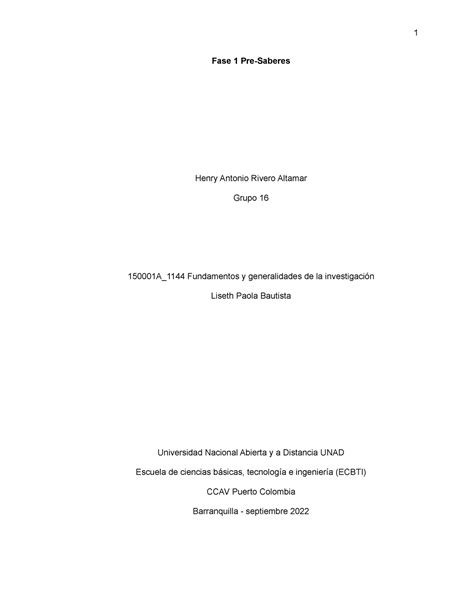 1

Fase 1 Pre-Saberes

Henry Antonio Rivero Altamar

Grupo 16

150001A_1144 Fundamentos y generalidades de la investigación

Liseth Paola Bautista

Universidad Nacional Abierta y a Distancia UNAD

Escuela de ciencias básicas, tecnología e ingeniería (ECBTI)

CCAV Puerto Colombia

Barranquilla - septiembre 2022